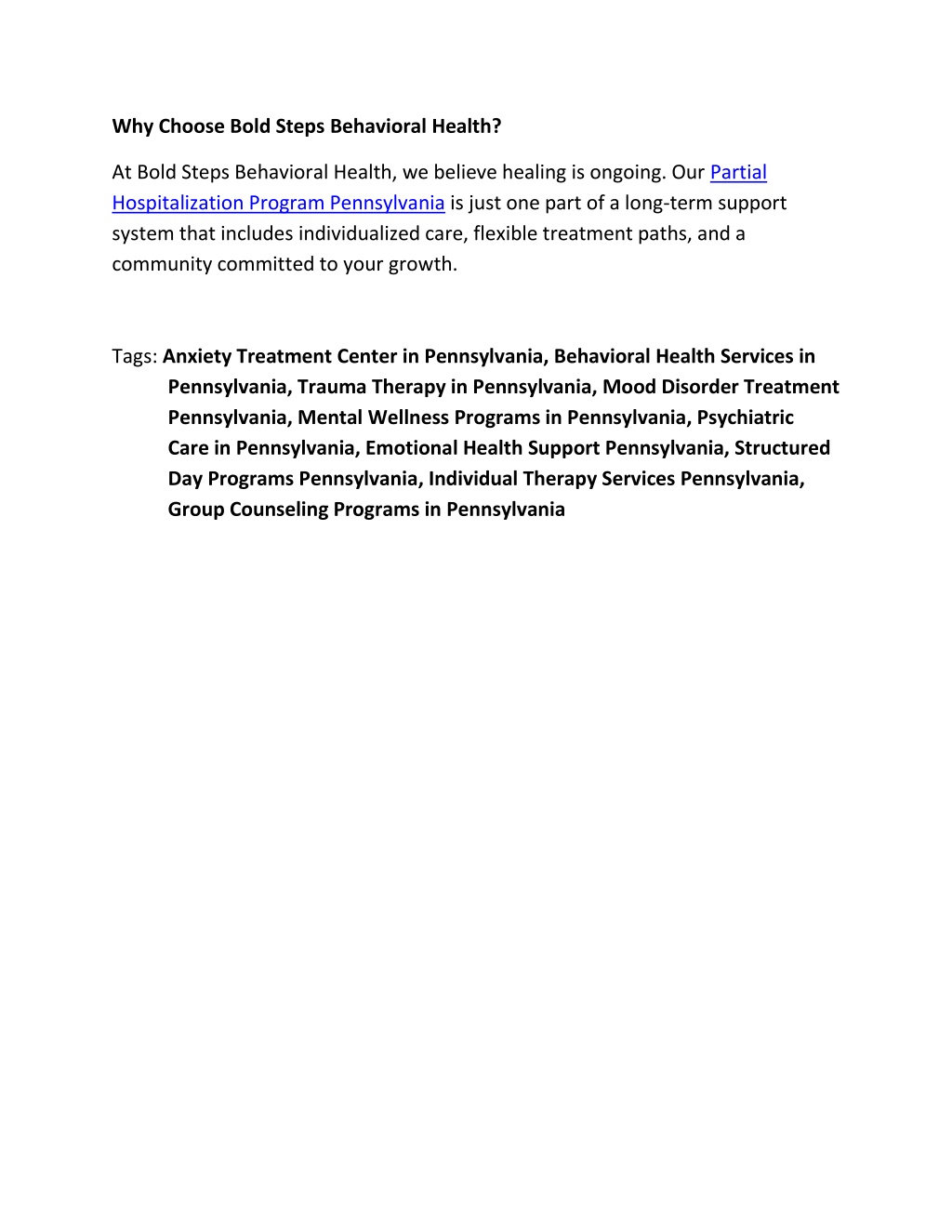 Why Choose Bold Steps Behavioral Health?

At Bold Steps Behavioral Health, we believe healing is ongoing. Our Partial Hospitalization Program Pennsylvania is just one part of a long-term support system that includes individualized care, flexible treatment paths, and a community committed to your growth.

Tags: Anxiety Treatment Center in Pennsylvania, Behavioral Health Services in Pennsylvania, Trauma Therapy in Pennsylvania, Mood Disorder Treatment Pennsylvania, Mental Wellness Programs in Pennsylvania, Psychiatric Care in Pennsylvania, Emotional Health Support Pennsylvania, Structured Day Programs Pennsylvania, Individual Therapy Services Pennsylvania, Group Counseling Programs in Pennsylvania